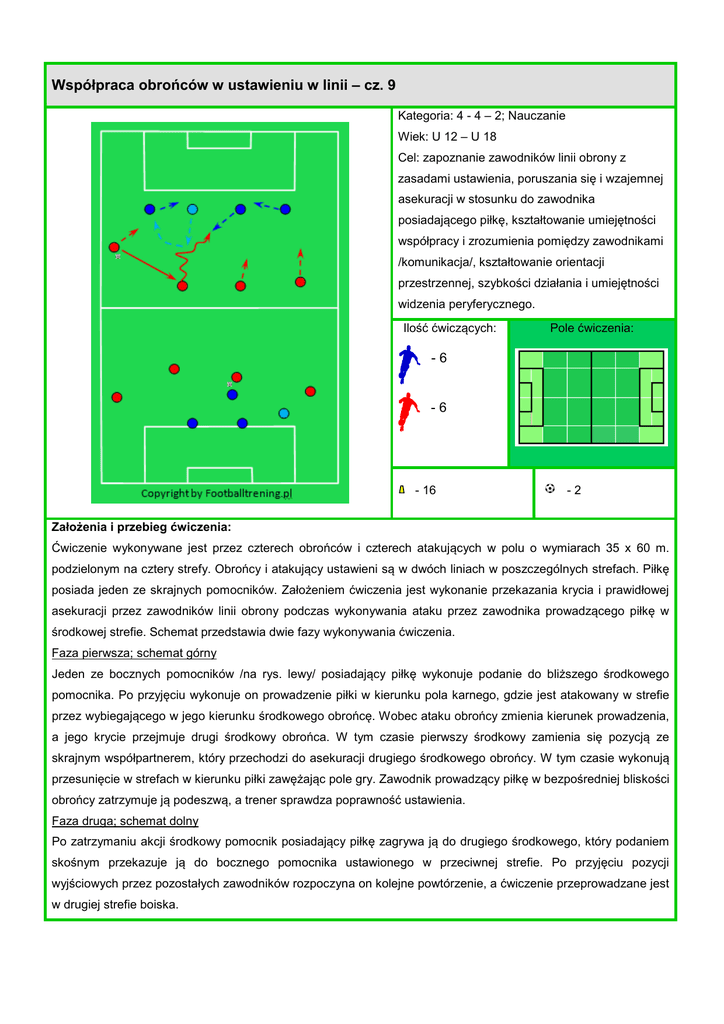 Współpraca obrońców w ustawieniu w linii – cz. 9

Copyright by Footballtrening.pl

Kategoria: 4 - 4 – 2; Nauczanie
Wiek: U 12 – U 18
Cel: zapoznanie zawodników linii obrony z zasadami ustawienia, poruszania się i wzajemnej asekuracji w stosunku do zawodnika posiadającego piłkę, kształtowanie umiejętności współpracy i zrozumienia pomiędzy zawodnikami /komunikacja/, kształtowanie orientacji przestrzennej, szybkości działania i umiejętności widzenia peryferycznego.

Ilość ćwiczących:
- 6
- 6

Pole ćwiczenia:

- 16
- 2

Założenia i przebieg ćwiczenia:
Ćwiczenie wykonywane jest przez czterech obrońców i czterech atakujących w polu o wymiarach 35 x 60 m. podzielonym na cztery strefy. Obrońcy i atakujący ustawieni są w dwóch liniach w poszczególnych strefach. Piłkę posiada jeden ze skrajnych pomocników. Założeniem ćwiczenia jest wykonanie przekazania krycia i prawidłowej asekuracji przez zawodników linii obrony podczas wykonywania ataku przez zawodnika prowadzącego piłkę w środkowej strefie. Schemat przedstawia dwie fazy wykonywania ćwiczenia.
Faza pierwsza; schemat górny
Jeden ze bocznych pomocników /na rys. lewy/ posiadający piłkę wykonuje podanie do bliższego środkowego pomocnika. Po przyjęciu wykonuje on prowadzenie piłki w kierunku pola karnego, gdzie jest atakowany w strefie przez wybiegającego w jego kierunku środkowego obrońcę. Wobec ataku obrońcy zmienia kierunek prowadzenia, a jego krycie przejmuje drugi środkowy obrońca. W tym czasie pierwszy środkowy zamienia się pozycją ze skrajnym współpartnerem, który przechodzi do asekuracji drugiego środkowego obrońcy. W tym czasie wykonują przesunięcie w strefach w kierunku piłki zawężając pole gry. Zawodnik prowadzący piłkę w bezpośredniej bliskości obrońcy zatrzymuje ją podeszwą, a trener sprawdza poprawność ustawienia.
Faza druga; schemat dolny
Po zatrzymaniu akcji środkowy pomocnik posiadający piłkę zagrywa ją do drugiego środkowego, który podaniem skośnym przekazuje ją do bocznego pomocnika ustawionego w przeciwnej strefie. Po przyjęciu pozycji wyjściowych przez pozostałych zawodników rozpoczyna on kolejne powtórzenie, a ćwiczenie przeprowadzane jest w drugiej strefie boiska.